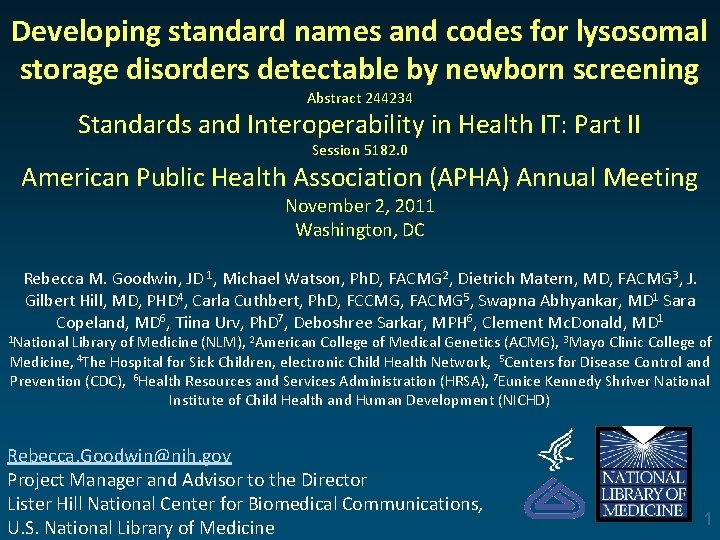 Developing standard names and codes for lysosomal storage disorders detectable by newborn screening

Abstract 244234

Standards and Interoperability in Health IT: Part II

Session 5182.0

American Public Health Association (APHA) Annual Meeting

November 2, 2011
Washington, DC

Rebecca M. Goodwin, JD$^1$, Michael Watson, PhD, FACMG$^2$, Dietrich Matern, MD, FACMG$^3$, J. Gilbert Hill, MD, PHD$^4$, Carla Cuthbert, PhD, FCCMG, FACMG$^5$, Swapna Abhyankar, MD$^1$ Sara Copeland, MD$^6$, Tiina Urv, PhD$^7$, Deboshree Sarkar, MPH$^6$, Clement McDonald, MD$^1$
$^1$National Library of Medicine (NLM), $^2$American College of Medical Genetics (ACMG), $^3$Mayo Clinic College of Medicine, $^4$The Hospital for Sick Children, electronic Child Health Network, $^5$Centers for Disease Control and Prevention (CDC), $^6$Health Resources and Services Administration (HRSA), $^7$Eunice Kennedy Shriver National Institute of Child Health and Human Development (NICHD)

Rebecca.Goodwin@nih.gov
Project Manager and Advisor to the Director
Lister Hill National Center for Biomedical Communications,
U.S. National Library of Medicine

NATIONAL LIBRARY OF MEDICINE

1